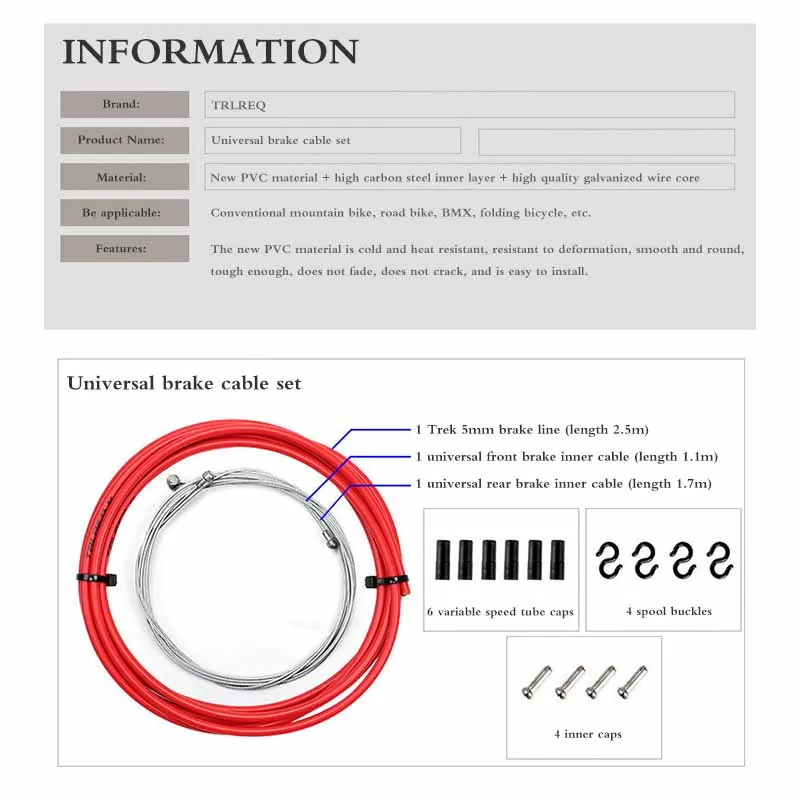 INFORMATION

| Brand: | TRLREQ |
|---|---|
| Product Name: | Universal brake cable set |
| Material: | New PVC material + high carbon steel inner layer + high quality galvanized wire core |
| Be applicable: | Conventional mountain bike, road bike, BMX, folding bicycle, etc. |
| Features: | The new PVC material is cold and heat resistant, resistant to deformation, smooth and round, tough enough, does not fade, does not crack, and is easy to install. |

Universal brake cable set

1 Trek 5mm brake line (length 2.5m)

1 universal front brake inner cable (length 1.1m)

1 universal rear brake inner cable (length 1.7m)

6 variable speed tube caps

4 spool buckles

4 inner caps